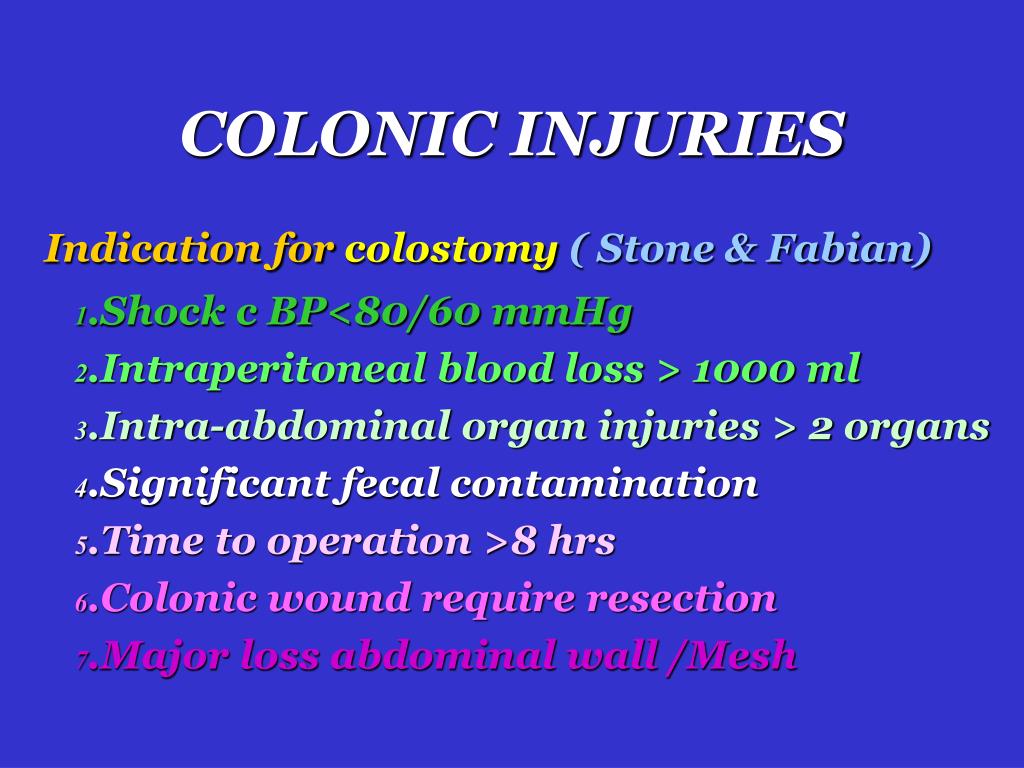 COLONIC INJURIES

Indication for colostomy ( Stone & Fabian)

1.Shock c BP<80/60 mmHg
2.Intraperitoneal blood loss > 1000 ml
3.Intra-abdominal organ injuries > 2 organs
4.Significant fecal contamination
5.Time to operation >8 hrs
6.Colonic wound require resection
7.Major loss abdominal wall /Mesh